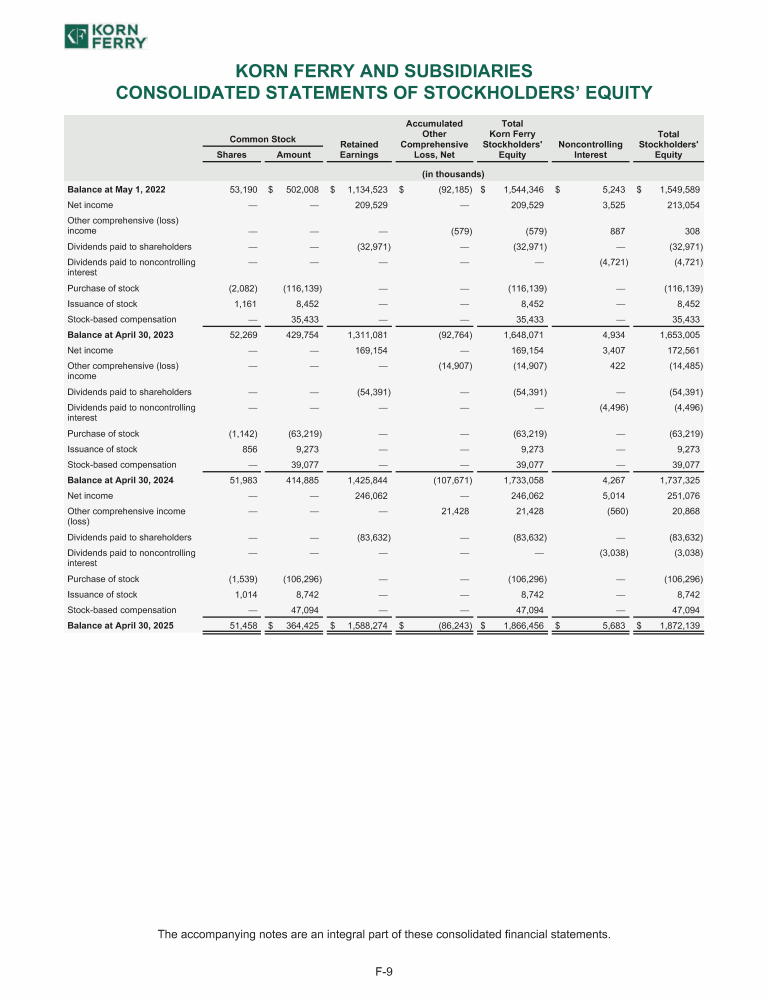 KORN FERRY

KORN FERRY AND SUBSIDIARIES
CONSOLIDATED STATEMENTS OF STOCKHOLDERS' EQUITY

| | Common Stock Shares | Common Stock Amount | Retained Earnings | Accumulated Other Comprehensive Loss, Net | Total Korn Ferry Stockholders' Equity | Noncontrolling Interest | Total Stockholders' Equity |
|---|---|---|---|---|---|---|---|
| | | | | (in thousands) | | | |
| Balance at May 1, 2022 | 53,190 | $ 502,008 | $ 1,134,523 | $ (92,185) | $ 1,544,346 | $ 5,243 | $ 1,549,589 |
| Net income | — | — | 209,529 | — | 209,529 | 3,525 | 213,054 |
| Other comprehensive (loss) income | — | — | — | (579) | (579) | 887 | 308 |
| Dividends paid to shareholders | — | — | (32,971) | — | (32,971) | — | (32,971) |
| Dividends paid to noncontrolling interest | — | — | — | — | — | (4,721) | (4,721) |
| Purchase of stock | (2,082) | (116,139) | — | — | (116,139) | — | (116,139) |
| Issuance of stock | 1,161 | 8,452 | — | — | 8,452 | — | 8,452 |
| Stock-based compensation | — | 35,433 | — | — | 35,433 | — | 35,433 |
| Balance at April 30, 2023 | 52,269 | 429,754 | 1,311,081 | (92,764) | 1,648,071 | 4,934 | 1,653,005 |
| Net income | — | — | 169,154 | — | 169,154 | 3,407 | 172,561 |
| Other comprehensive (loss) income | — | — | — | (14,907) | (14,907) | 422 | (14,485) |
| Dividends paid to shareholders | — | — | (54,391) | — | (54,391) | — | (54,391) |
| Dividends paid to noncontrolling interest | — | — | — | — | — | (4,496) | (4,496) |
| Purchase of stock | (1,142) | (63,219) | — | — | (63,219) | — | (63,219) |
| Issuance of stock | 856 | 9,273 | — | — | 9,273 | — | 9,273 |
| Stock-based compensation | — | 39,077 | — | — | 39,077 | — | 39,077 |
| Balance at April 30, 2024 | 51,983 | 414,885 | 1,425,844 | (107,671) | 1,733,058 | 4,267 | 1,737,325 |
| Net income | — | — | 246,062 | — | 246,062 | 5,014 | 251,076 |
| Other comprehensive income (loss) | — | — | — | 21,428 | 21,428 | (560) | 20,868 |
| Dividends paid to shareholders | — | — | (83,632) | — | (83,632) | — | (83,632) |
| Dividends paid to noncontrolling interest | — | — | — | — | — | (3,038) | (3,038) |
| Purchase of stock | (1,539) | (106,296) | — | — | (106,296) | — | (106,296) |
| Issuance of stock | 1,014 | 8,742 | — | — | 8,742 | — | 8,742 |
| Stock-based compensation | — | 47,094 | — | — | 47,094 | — | 47,094 |
| Balance at April 30, 2025 | 51,458 | $ 364,425 | $ 1,588,274 | $ (86,243) | $ 1,866,456 | $ 5,683 | $ 1,872,139 |

The accompanying notes are an integral part of these consolidated financial statements.

F-9